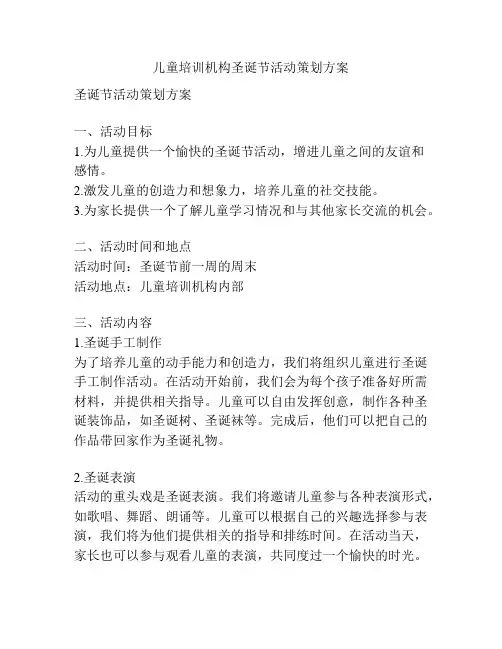 儿童培训机构圣诞节活动策划方案

圣诞节活动策划方案

一、活动目标
1.为儿童提供一个愉快的圣诞节活动，增进儿童之间的友谊和感情。
2.激发儿童的创造力和想象力，培养儿童的社交技能。
3.为家长提供一个了解儿童学习情况和与其他家长交流的机会。

二、活动时间和地点
活动时间：圣诞节前一周的周末
活动地点：儿童培训机构内部

三、活动内容
1.圣诞手工制作
为了培养儿童的动手能力和创造力，我们将组织儿童进行圣诞手工制作活动。在活动开始前，我们会为每个孩子准备好所需材料，并提供相关指导。儿童可以自由发挥创意，制作各种圣诞装饰品，如圣诞树、圣诞袜等。完成后，他们可以把自己的作品带回家作为圣诞礼物。

2.圣诞表演
活动的重头戏是圣诞表演。我们将邀请儿童参与各种表演形式，如歌唱、舞蹈、朗诵等。儿童可以根据自己的兴趣选择参与表演，我们将为他们提供相关的指导和排练时间。在活动当天，家长也可以参与观看儿童的表演，共同度过一个愉快的时光。